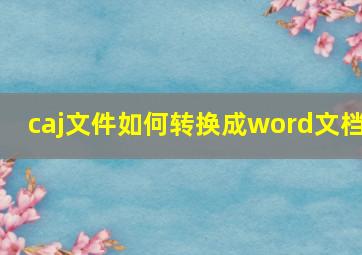 caj文件如何转换成word文档